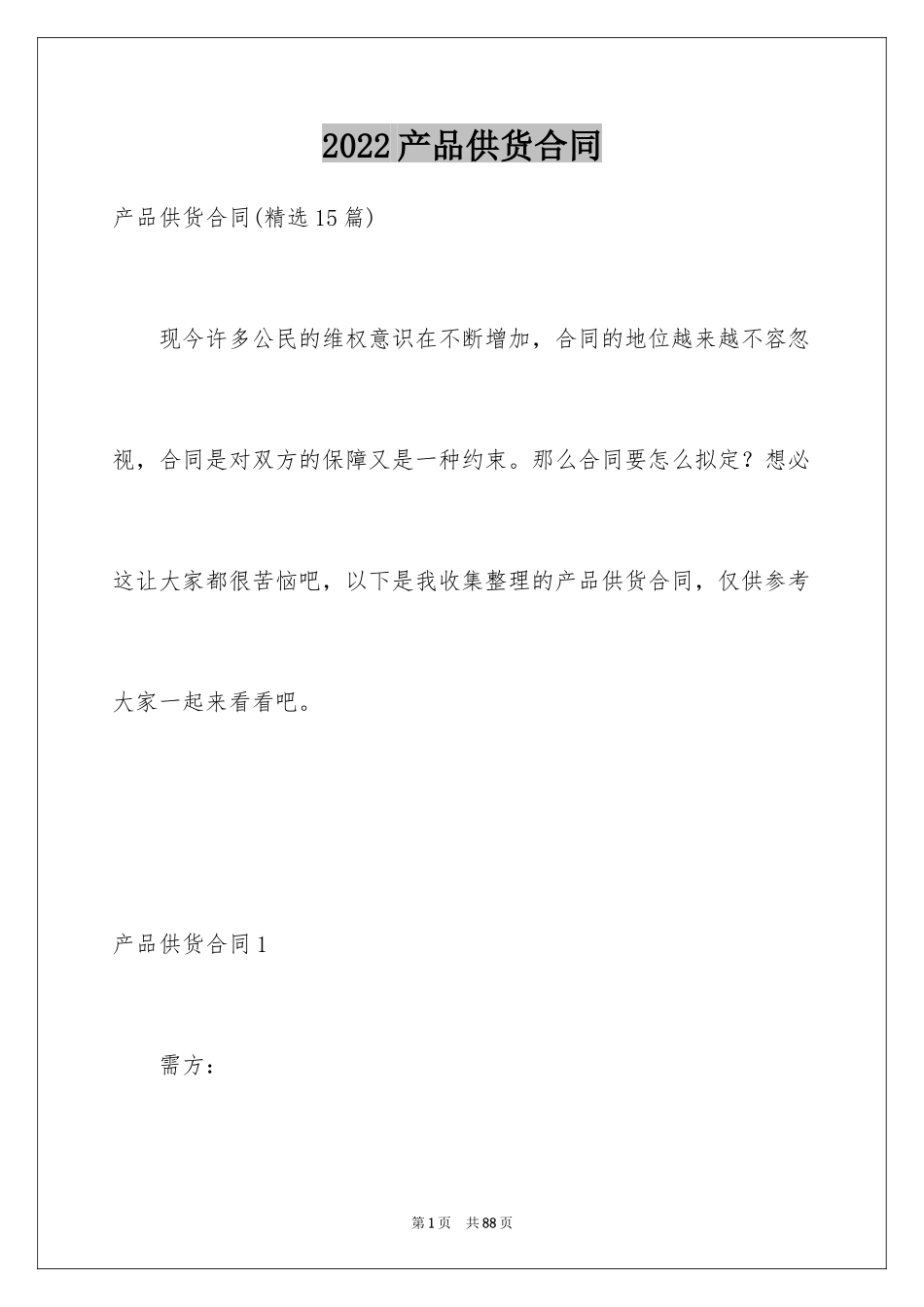 2022产品供货合同

产品供货合同(精选15篇)

现今许多公民的维权意识在不断增加，合同的地位越来越不容忽视，合同是对双方的保障又是一种约束。那么合同要怎么拟定？想必这让大家都很苦恼吧，以下是我收集整理的产品供货合同，仅供参考大家一起来看看吧。

产品供货合同1

需方：

第1页 共88页